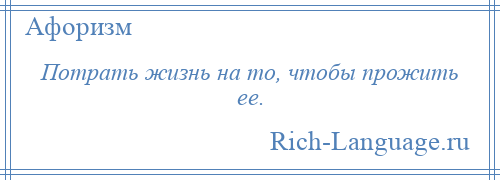 Афоризм

Потрать жизнь на то, чтобы прожить ее.

Rich-Language.ru